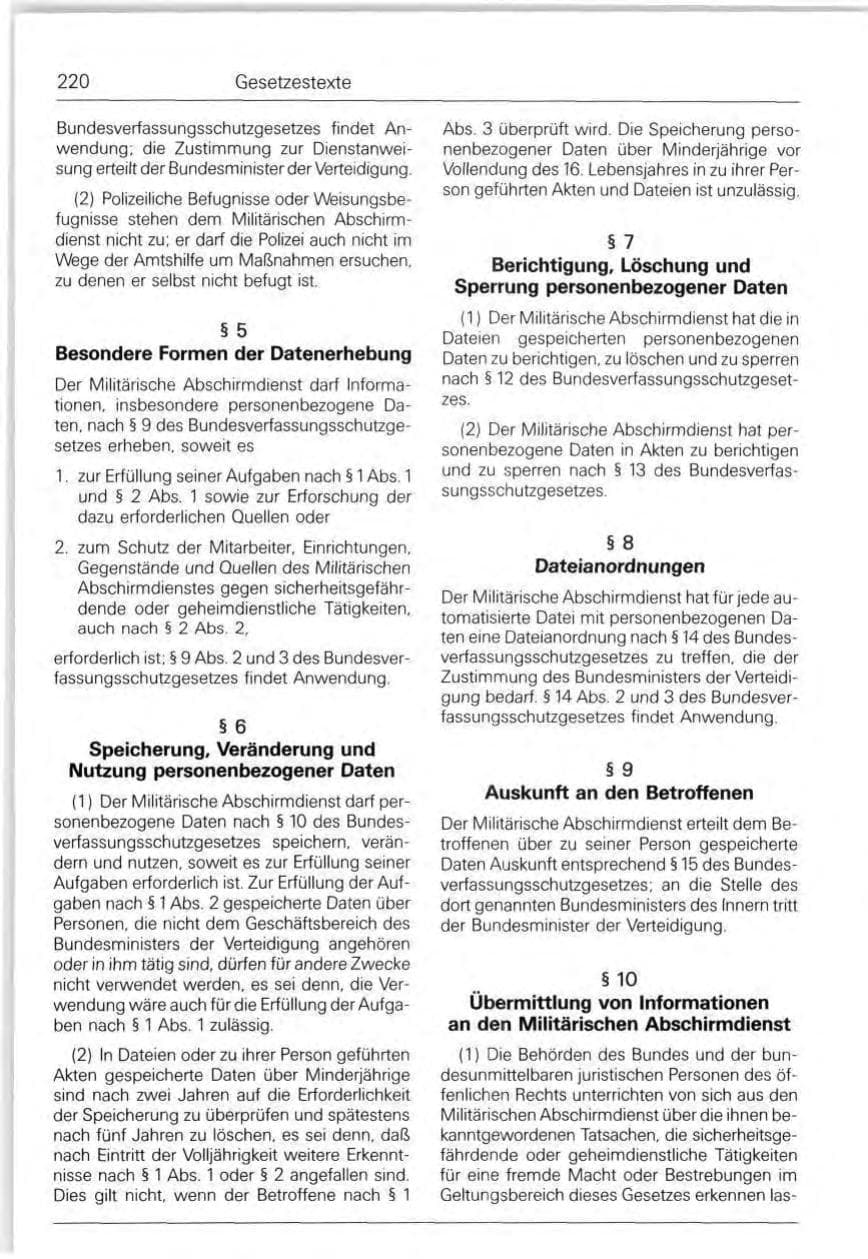 220 Gesetzestexte

Bundesverfassungsschutzgesetzes findet Anwendung; die Zustimmung zur Dienstanweisung erteilt der Bundesminister der Verteidigung.

(2) Polizeiliche Befugnisse oder Weisungsbefugnisse stehen dem Militärischen Abschirmdienst nicht zu; er darf die Polizei auch nicht im Wege der Amtshilfe um Maßnahmen ersuchen, zu denen er selbst nicht befugt ist.

§ 5
Besondere Formen der Datenerhebung

Der Militärische Abschirmdienst darf Informationen, insbesondere personenbezogene Daten, nach § 9 des Bundesverfassungsschutzgesetzes erheben, soweit es

1. zur Erfüllung seiner Aufgaben nach § 1 Abs. 1 und § 2 Abs. 1 sowie zur Erforschung der dazu erforderlichen Quellen oder

2. zum Schutz der Mitarbeiter, Einrichtungen, Gegenstände und Quellen des Militärischen Abschirmdienstes gegen sicherheitsgefährdende oder geheimdienstliche Tätigkeiten, auch nach § 2 Abs. 2,

erforderlich ist; § 9 Abs. 2 und 3 des Bundesverfassungsschutzgesetzes findet Anwendung.

§ 6
Speicherung, Veränderung und Nutzung personenbezogener Daten

(1) Der Militärische Abschirmdienst darf personenbezogene Daten nach § 10 des Bundesverfassungsschutzgesetzes speichern, verändern und nutzen, soweit es zur Erfüllung seiner Aufgaben erforderlich ist. Zur Erfüllung der Aufgaben nach § 1 Abs. 2 gespeicherte Daten über Personen, die nicht dem Geschäftsbereich des Bundesministers der Verteidigung angehören oder in ihm tätig sind, dürfen für andere Zwecke nicht verwendet werden, es sei denn, die Verwendung wäre auch für die Erfüllung der Aufgaben nach § 1 Abs. 1 zulässig.

(2) In Dateien oder zu ihrer Person geführten Akten gespeicherte Daten über Minderjährige sind nach zwei Jahren auf die Erforderlichkeit der Speicherung zu überprüfen und spätestens nach fünf Jahren zu löschen, es sei denn, daß nach Eintritt der Volljährigkeit weitere Erkenntnisse nach § 1 Abs. 1 oder § 2 angefallen sind. Dies gilt nicht, wenn der Betroffene nach § 1 Abs. 3 überprüft wird. Die Speicherung personenbezogener Daten über Minderjährige vor Vollendung des 16. Lebensjahres in zu ihrer Person geführten Akten und Dateien ist unzulässig.

§ 7
Berichtigung, Löschung und Sperrung personenbezogener Daten

(1) Der Militärische Abschirmdienst hat die in Dateien gespeicherten personenbezogenen Daten zu berichtigen, zu löschen und zu sperren nach § 12 des Bundesverfassungsschutzgesetzes.

(2) Der Militärische Abschirmdienst hat personenbezogene Daten in Akten zu berichtigen und zu sperren nach § 13 des Bundesverfassungsschutzgesetzes.

§ 8
Dateianordnungen

Der Militärische Abschirmdienst hat für jede automatisierte Datei mit personenbezogenen Daten eine Dateianordnung nach § 14 des Bundesverfassungsschutzgesetzes zu treffen, die der Zustimmung des Bundesministers der Verteidigung bedarf. § 14 Abs. 2 und 3 des Bundesverfassungsschutzgesetzes findet Anwendung.

§ 9
Auskunft an den Betroffenen

Der Militärische Abschirmdienst erteilt dem Betroffenen über zu seiner Person gespeicherte Daten Auskunft entsprechend § 15 des Bundesverfassungsschutzgesetzes; an die Stelle des dort genannten Bundesministers des Innern tritt der Bundesminister der Verteidigung.

§ 10
Übermittlung von Informationen an den Militärischen Abschirmdienst

(1) Die Behörden des Bundes und der bundesunmittelbaren juristischen Personen des öffenlichen Rechts unterrichten von sich aus den Militärischen Abschirmdienst über die ihnen bekanntgewordenen Tatsachen, die sicherheitsgefährdende oder geheimdienstliche Tätigkeiten für eine fremde Macht oder Bestrebungen im Geltungsbereich dieses Gesetzes erkennen las-